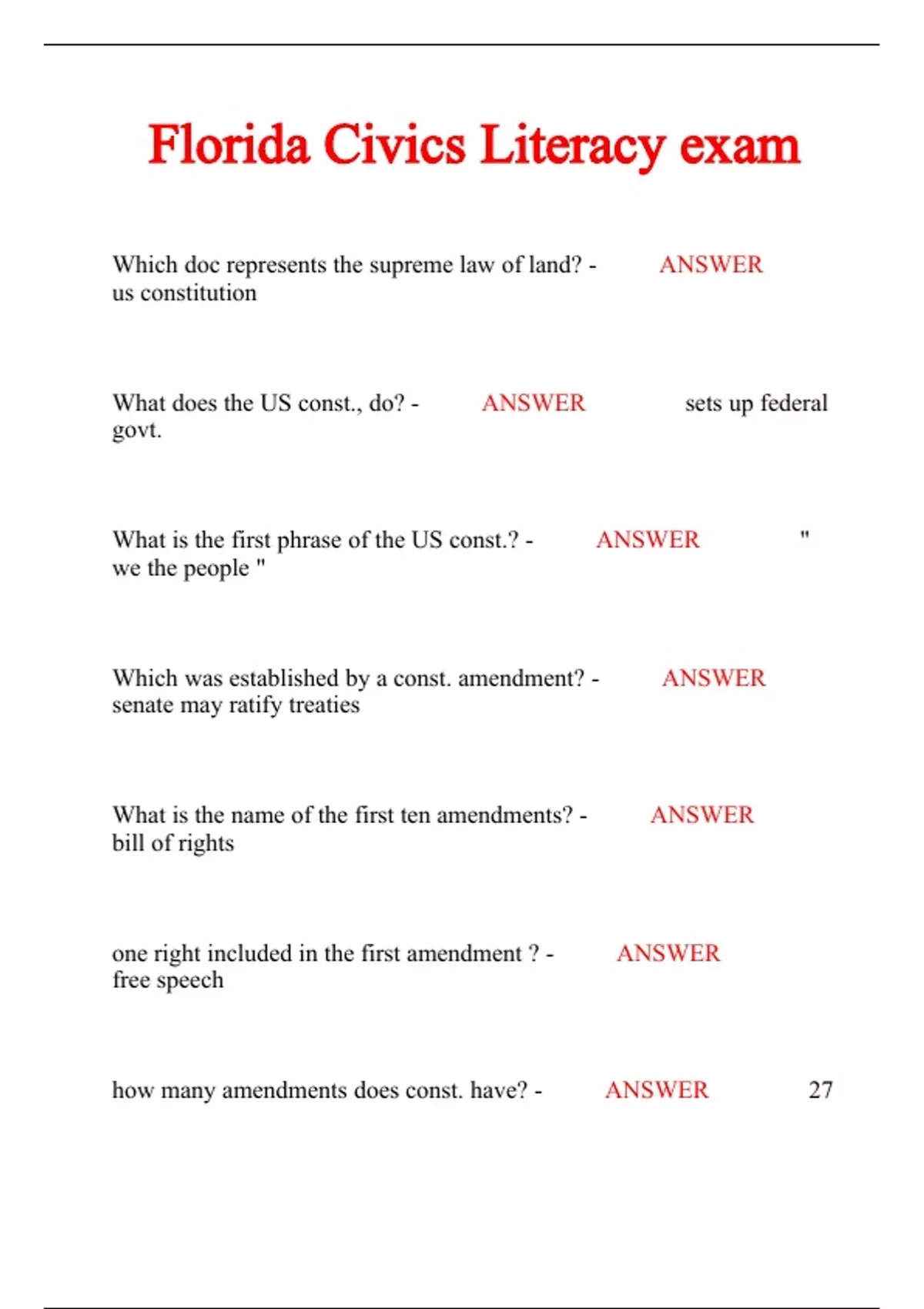 Florida Civics Literacy exam

Which doc represents the supreme law of land? - ANSWER us constitution

What does the US const., do? - ANSWER sets up federal govt.

What is the first phrase of the US const.? - ANSWER " we the people "

Which was established by a const. amendment? - ANSWER senate may ratify treaties

What is the name of the first ten amendments? - ANSWER bill of rights

one right included in the first amendment ? - ANSWER free speech

how many amendments does const. have? - ANSWER 27